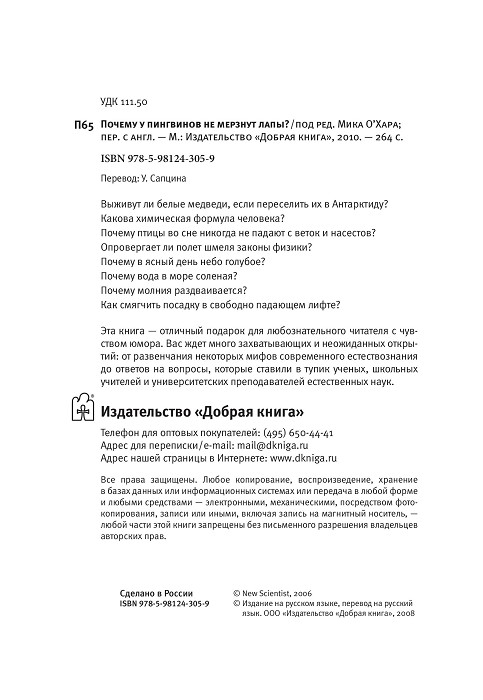 УДК 111.50

П65 Почему у пингвинов не мерзнут лапы? / под ред. Мика О'Хара; пер. с англ. — М.: Издательство «Добрая книга», 2010. — 264 с.

ISBN 978-5-98124-305-9

Перевод: У. Сапцина

Выживут ли белые медведи, если переселить их в Антарктиду?
Какова химическая формула человека?
Почему птицы во сне никогда не падают с веток и насестов?
Опровергает ли полет шмеля законы физики?
Почему в ясный день небо голубое?
Почему вода в море соленая?
Почему молния раздваивается?
Как смягчить посадку в свободно падающем лифте?

Эта книга — отличный подарок для любознательного читателя с чувством юмора. Вас ждет много захватывающих и неожиданных открытий: от развенчания некоторых мифов современного естествознания до ответов на вопросы, которые ставили в тупик ученых, школьных учителей и университетских преподавателей естественных наук.

Издательство «Добрая книга»

Телефон для оптовых покупателей: (495) 650-44-41
Адрес для переписки/e-mail: mail@dkniga.ru
Адрес нашей страницы в Интернете: www.dkniga.ru

Все права защищены. Любое копирование, воспроизведение, хранение в базах данных или информационных системах или передача в любой форме и любыми средствами — электронными, механическими, посредством фотокопирования, записи или иными, включая запись на магнитный носитель, — любой части этой книги запрещены без письменного разрешения владельцев авторских прав.

Сделано в России
ISBN 978-5-98124-305-9

© New Scientist, 2006
© Издание на русском языке, перевод на русский язык. ООО «Издательство «Добрая книга», 2008